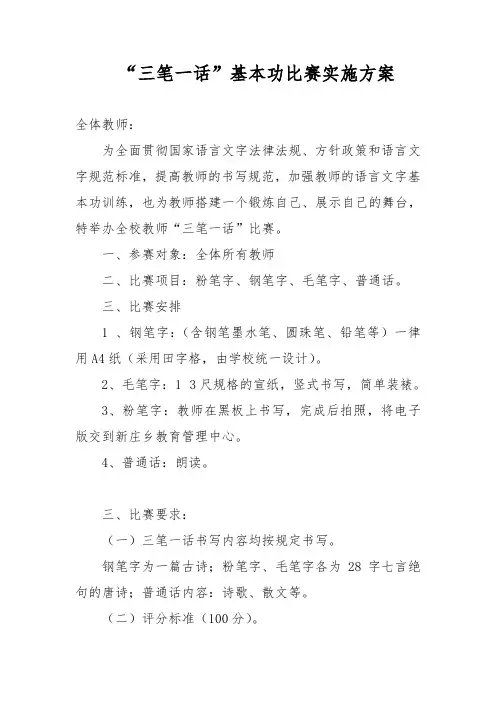 “三笔一话”基本功比赛实施方案

全体教师：

为全面贯彻国家语言文字法律法规、方针政策和语言文字规范标准，提高教师的书写规范，加强教师的语言文字基本功训练，也为教师搭建一个锻炼自己、展示自己的舞台，特举办全校教师“三笔一话”比赛。

一、参赛对象：全体所有教师

二、比赛项目：粉笔字、钢笔字、毛笔字、普通话。

三、比赛安排

1 、钢笔字：（含钢笔墨水笔、圆珠笔、铅笔等）一律用A4纸（采用田字格，由学校统一设计）。

2、毛笔字：1 3尺规格的宣纸，竖式书写，简单装裱。

3、粉笔字：教师在黑板上书写，完成后拍照，将电子版交到新庄乡教育管理中心。

4、普通话：朗读。

三、比赛要求：

（一）三笔一话书写内容均按规定书写。

钢笔字为一篇古诗；粉笔字、毛笔字各为 28 字七言绝句的唐诗；普通话内容：诗歌、散文等。

（二）评分标准（100分）。